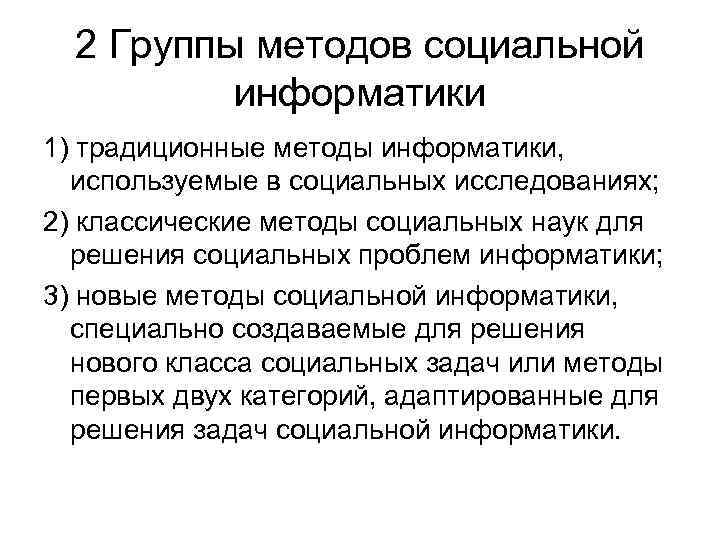 2 Группы методов социальной информатики

1) традиционные методы информатики, используемые в социальных исследованиях;

2) классические методы социальных наук для решения социальных проблем информатики;

3) новые методы социальной информатики, специально создаваемые для решения нового класса социальных задач или методы первых двух категорий, адаптированные для решения задач социальной информатики.